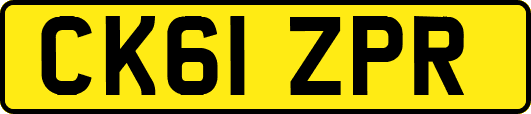 CK61 ZPR